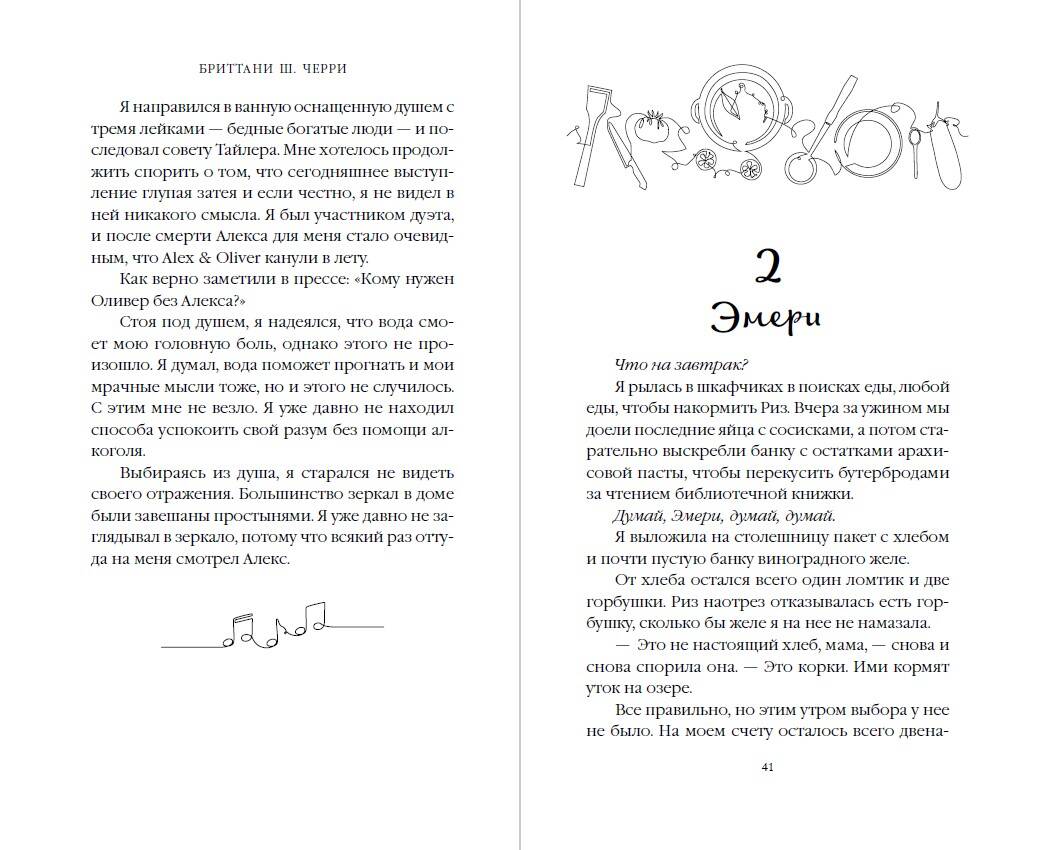 БРИТТАНИ Ш. ЧЕРРИ

Я направился в ванную оснащенную душем с тремя лейками — бедные богатые люди — и последовал совету Тайлера. Мне хотелось продолжить спорить о том, что сегодняшнее выступление глупая затея и если честно, я не видел в ней никакого смысла. Я был участником дуэта, и после смерти Алекса для меня стало очевидным, что Alex & Oliver канули в лету.

Как верно заметили в прессе: «Кому нужен Оливер без Алекса?»

Стоя под душем, я надеялся, что вода смоет мою головную боль, однако этого не произошло. Я думал, вода поможет прогнать и мои мрачные мысли тоже, но и этого не случилось. С этим мне не везло. Я уже давно не находил способа успокоить свой разум без помощи алкоголя.

Выбираясь из душа, я старался не видеть своего отражения. Большинство зеркал в доме были завешаны простынями. Я уже давно не заглядывал в зеркало, потому что всякий раз оттуда на меня смотрел Алекс.

2
Эмери

Что на завтрак?

Я рылась в шкафчиках в поисках еды, любой еды, чтобы накормить Риз. Вчера за ужином мы доели последние яйца с сосисками, а потом старательно выскребли банку с остатками арахисовой пасты, чтобы перекусить бутербродами за чтением библиотечной книжки.

Думай, Эмери, думай, думай.

Я выложила на столешницу пакет с хлебом и почти пустую банку виноградного желе.

От хлеба остался всего один ломтик и две горбушки. Риз наотрез отказывалась есть горбушку, сколько бы желе я на нее не намазала.

— Это не настоящий хлеб, мама, — снова и снова спорила она. — Это корки. Ими кормят уток на озере.

Все правильно, но этим утром выбора у нее не было. На моем счету осталось всего двена-

41